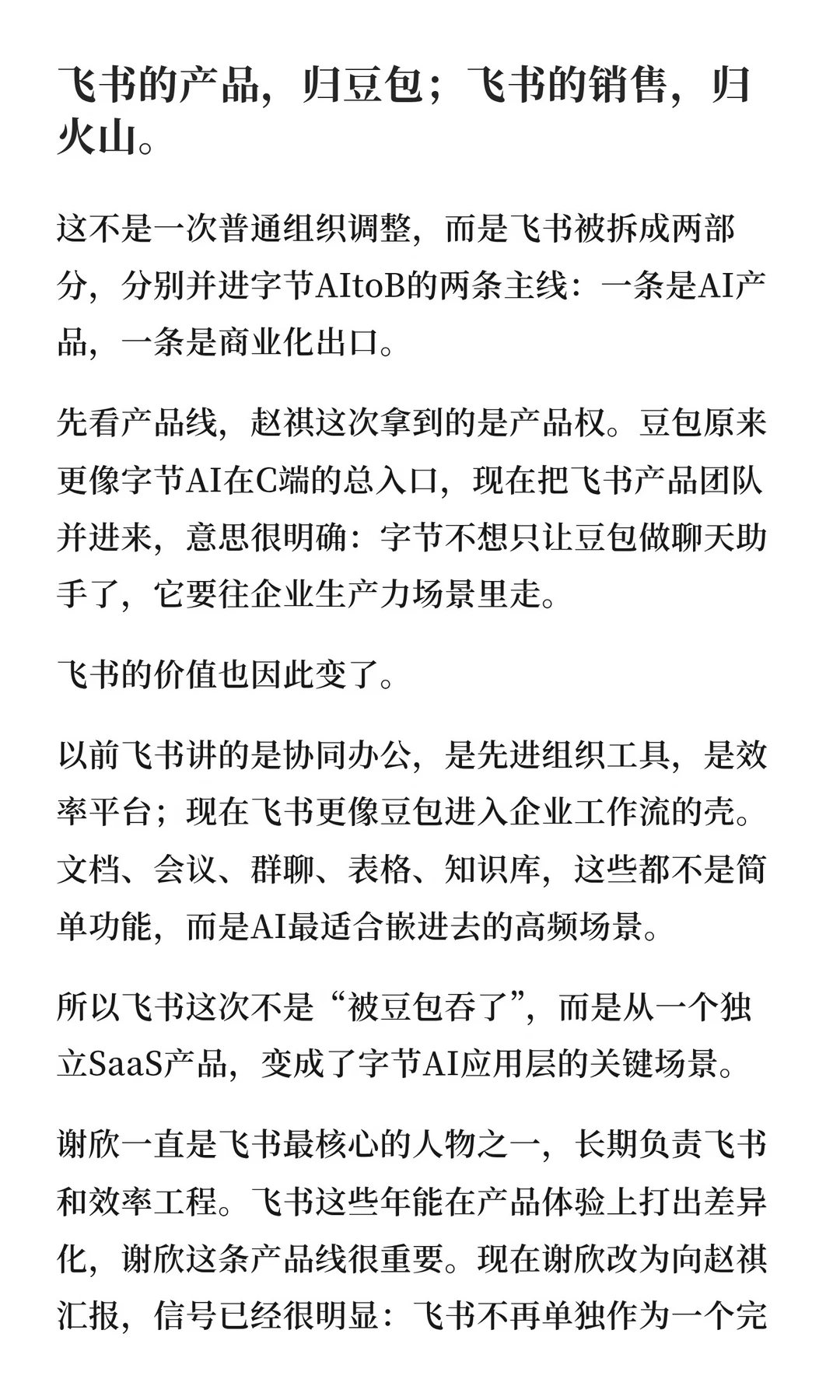 飞书的产品，归豆包；飞书的销售，归火山。

这不是一次普通组织调整，而是飞书被拆成两部分，分别并进字节AItoB的两条主线：一条是AI产品，一条是商业化出口。

先看产品线，赵祺这次拿到的是产品权。豆包原来更像字节AI在C端的总入口，现在把飞书产品团队并进来，意思很明确：字节不想只让豆包做聊天助手了，它要往企业生产力场景里走。

飞书的价值也因此变了。

以前飞书讲的是协同办公，是先进组织工具，是效率平台；现在飞书更像豆包进入企业工作流的壳。文档、会议、群聊、表格、知识库，这些都不是简单功能，而是AI最适合嵌进去的高频场景。

所以飞书这次不是“被豆包吞了”，而是从一个独立SaaS产品，变成了字节AI应用层的关键场景。

谢欣一直是飞书最核心的人物之一，长期负责飞书和效率工程。飞书这些年能在产品体验上打出差异化，谢欣这条产品线很重要。现在谢欣改为向赵祺汇报，信号已经很明显：飞书不再单独作为一个完